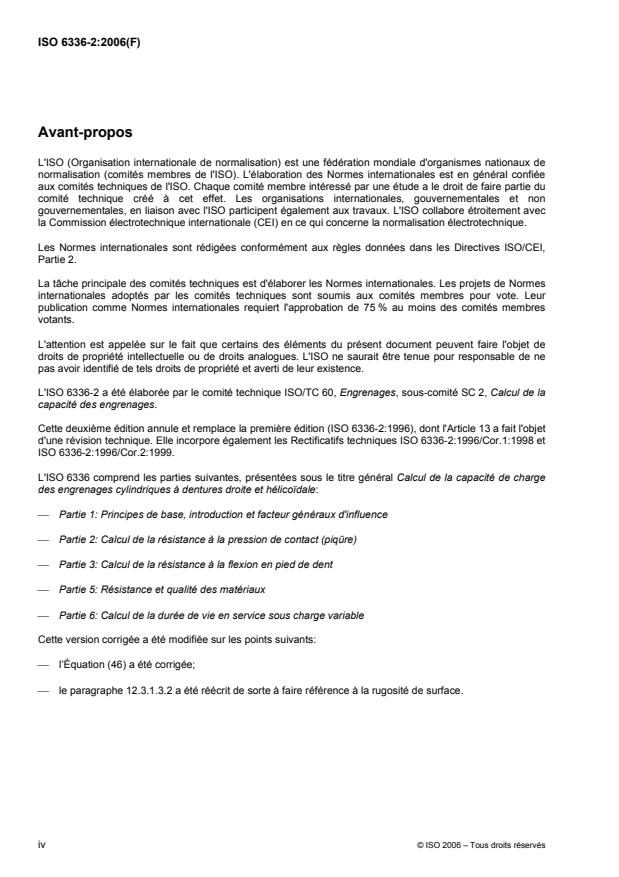 ISO 6336-2:2006(F)

Avant-propos

L'ISO (Organisation internationale de normalisation) est une fédération mondiale d'organismes nationaux de normalisation (comités membres de l'ISO). L'élaboration des Normes internationales est en général confiée aux comités techniques de l'ISO. Chaque comité membre intéressé par une étude a le droit de faire partie du comité technique créé à cet effet. Les organisations internationales, gouvernementales et non gouvernementales, en liaison avec l'ISO participent également aux travaux. L'ISO collabore étroitement avec la Commission électrotechnique internationale (CEI) en ce qui concerne la normalisation électrotechnique.

Les Normes internationales sont rédigées conformément aux règles données dans les Directives ISO/CEI, Partie 2.

La tâche principale des comités techniques est d'élaborer les Normes internationales. Les projets de Normes internationales adoptés par les comités techniques sont soumis aux comités membres pour vote. Leur publication comme Normes internationales requiert l'approbation de 75 % au moins des comités membres votants.

L'attention est appelée sur le fait que certains des éléments du présent document peuvent faire l'objet de droits de propriété intellectuelle ou de droits analogues. L'ISO ne saurait être tenue pour responsable de ne pas avoir identifié de tels droits de propriété et averti de leur existence.

L'ISO 6336-2 a été élaborée par le comité technique ISO/TC 60, Engrenages, sous-comité SC 2, Calcul de la capacité des engrenages.

Cette deuxième édition annule et remplace la première édition (ISO 6336-2:1996), dont l'Article 13 a fait l'objet d'une révision technique. Elle incorpore également les Rectificatifs techniques ISO 6336-2:1996/Cor.1:1998 et ISO 6336-2:1996/Cor.2:1999.

L'ISO 6336 comprend les parties suivantes, présentées sous le titre général Calcul de la capacité de charge des engrenages cylindriques à dentures droite et hélicoïdale:

— Partie 1: Principes de base, introduction et facteur généraux d'influence

— Partie 2: Calcul de la résistance à la pression de contact (piqûre)

— Partie 3: Calcul de la résistance à la flexion en pied de dent

— Partie 5: Résistance et qualité des matériaux

— Partie 6: Calcul de la durée de vie en service sous charge variable

Cette version corrigée a été modifiée sur les points suivants:

— l'Équation (46) a été corrigée;

— le paragraphe 12.3.1.3.2 a été réécrit de sorte à faire référence à la rugosité de surface.

iv

© ISO 2006 – Tous droits réservés